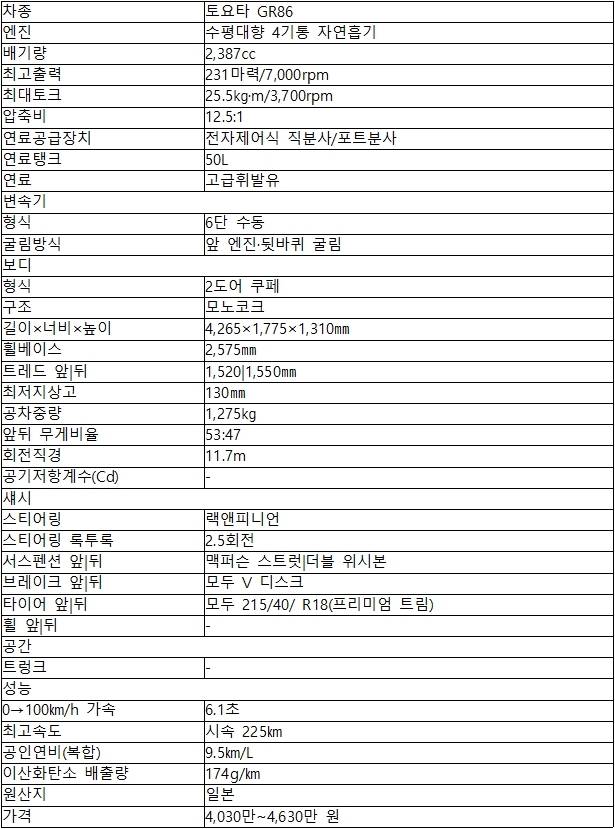 | 차종 | 토요타 GR86 |
|---|---|
| 엔진 | 수평대향 4기통 자연흡기 |
| 배기량 | 2,387cc |
| 최고출력 | 231마력/7,000rpm |
| 최대토크 | 25.5kg·m/3,700rpm |
| 압축비 | 12.5:1 |
| 연료공급장치 | 전자제어식 직분사/포트분사 |
| 연료탱크 | 50L |
| 연료 | 고급휘발유 |
| 변속기 | |
| 형식 | 6단 수동 |
| 굴림방식 | 앞 엔진·뒷바퀴 굴림 |
| 보디 | |
| 형식 | 2도어 쿠페 |
| 구조 | 모노코크 |
| 길이×너비×높이 | 4,265×1,775×1,310㎜ |
| 휠베이스 | 2,575㎜ |
| 트레드 앞\|뒤 | 1,520\|1,550㎜ |
| 최저지상고 | 130㎜ |
| 공차중량 | 1,275kg |
| 앞뒤 무게비율 | 53:47 |
| 회전직경 | 11.7m |
| 공기저항계수(Cd) | - |
| 섀시 | |
| 스티어링 | 랙앤피니언 |
| 스티어링 록투록 | 2.5회전 |
| 서스펜션 앞\|뒤 | 맥퍼슨 스트럿\|더블 위시본 |
| 브레이크 앞\|뒤 | 모두 V 디스크 |
| 타이어 앞\|뒤 | 모두 215/40/ R18(프리미엄 트림) |
| 휠 앞\|뒤 | - |
| 공간 | |
| 트렁크 | - |
| 성능 | |
| 0→100km/h 가속 | 6.1초 |
| 최고속도 | 시속 225㎞ |
| 공인연비(복합) | 9.5km/L |
| 이산화탄소 배출량 | 174g/km |
| 원산지 | 일본 |
| 가격 | 4,030만~4,630만 원 |